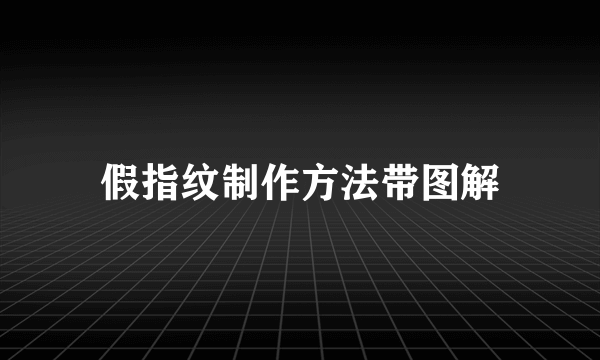 假指纹制作方法带图解